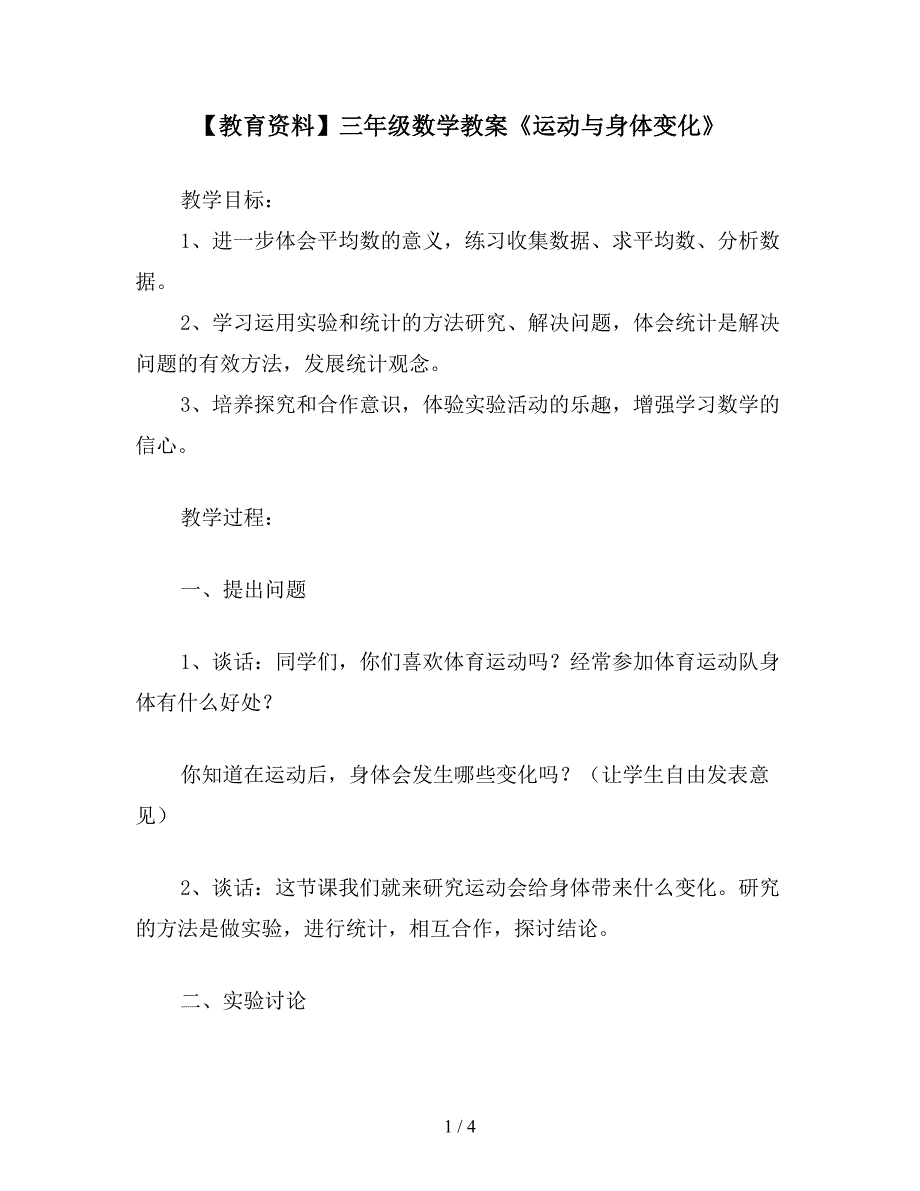 【教育资料】三年级数学教案《运动与身体变化》

教学目标：

1、进一步体会平均数的意义，练习收集数据、求平均数、分析数据。

2、学习运用实验和统计的方法研究、解决问题，体会统计是解决问题的有效方法，发展统计观念。

3、培养探究和合作意识，体验实验活动的乐趣，增强学习数学的信心。

教学过程：

一、提出问题

1、谈话：同学们，你们喜欢体育运动吗？经常参加体育运动队身体有什么好处？

你知道在运动后，身体会发生哪些变化吗？（让学生自由发表意见）

2、谈话：这节课我们就来研究运动会给身体带来什么变化。研究的方法是做实验，进行统计，相互合作，探讨结论。

二、实验讨论

1 / 4